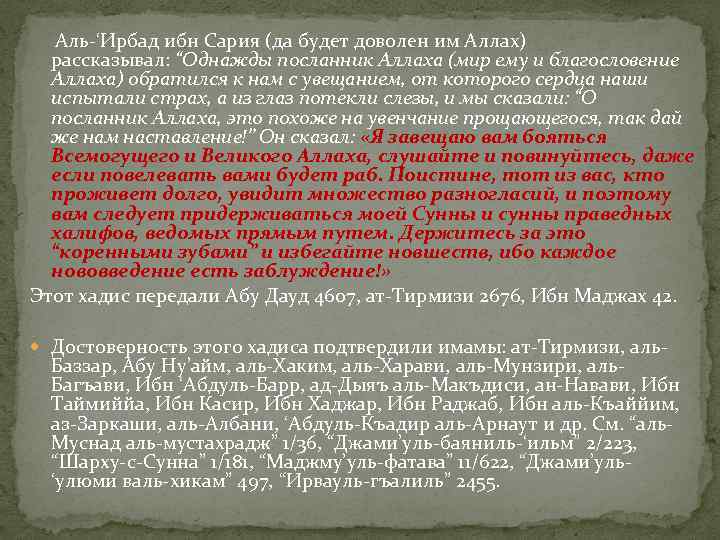 Аль-‘Ирбад ибн Сария (да будет доволен им Аллах) рассказывал: “Однажды посланник Аллаха (мир ему и благословение Аллаха) обратился к нам с увещанием, от которого сердца наши испытали страх, а из глаз потекли слезы, и мы сказали: “О посланник Аллаха, это похоже на увенчание прощающегося, так дай же нам наставление!” Он сказал: «Я завещаю вам бояться Всемогущего и Великого Аллаха, слушайте и повинуйтесь, даже если повелевать вами будет раб. Поистине, тот из вас, кто проживет долго, увидит множество разногласий, и поэтому вам следует придерживаться моей Сунны и сунны праведных халифов, ведомых прямым путем. Держитесь за это “коренными зубами” и избегайте новшеств, ибо каждое нововведение есть заблуждение!»

Этот хадис передали Абу Дауд 4607, ат-Тирмизи 2676, Ибн Маджах 42.

Достоверность этого хадиса подтвердили имамы: ат-Тирмизи, аль-Баззар, Абу Ну’айм, аль-Хаким, аль-Харави, аль-Мунзири, аль-Багъави, Ибн ‘Абдуль-Барр, ад-Дыяъ аль-Макъдиси, ан-Навави, Ибн Таймиййа, Ибн Касир, Ибн Хаджар, Ибн Раджаб, Ибн аль-Къаййим, аз-Заркаши, аль-Албани, ‘Абдуль-Къадир аль-Арнаут и др. См. “аль-Муснад аль-мустахрадж” 1/36, “Джами’уль-баяниль-‘ильм” 2/223, “Шарху-с-Сунна” 1/181, “Маджму’уль-фатава” 11/622, “Джами’уль-‘улюми валь-хикам” 497, “Ирвауль-гъалиль” 2455.